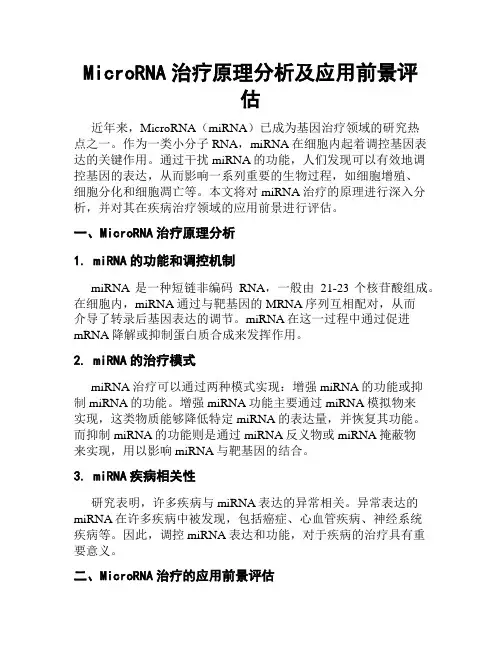 MicroRNA 治疗原理分析及应用前景评估

近年来，MicroRNA（miRNA）已成为基因治疗领域的研究热点之一。作为一类小分子 RNA，miRNA 在细胞内起着调控基因表达的关键作用。通过干扰 miRNA 的功能，人们发现可以有效地调控基因的表达，从而影响一系列重要的生物过程，如细胞增殖、细胞分化和细胞凋亡等。本文将对 miRNA 治疗的原理进行深入分析，并对其在疾病治疗领域的应用前景进行评估。

一、MicroRNA 治疗原理分析

1. miRNA 的功能和调控机制

miRNA 是一种短链非编码 RNA，一般由 21-23 个核苷酸组成。在细胞内，miRNA 通过与靶基因的 MRNA 序列互相配对，从而介导了转录后基因表达的调节。miRNA 在这一过程中通过促进 mRNA 降解或抑制蛋白质合成来发挥作用。

2. miRNA 的治疗模式

miRNA 治疗可以通过两种模式实现：增强 miRNA 的功能或抑制 miRNA 的功能。增强 miRNA 功能主要通过 miRNA 模拟物来实现，这类物质能够降低特定 miRNA 的表达量，并恢复其功能。而抑制 miRNA 的功能则是通过 miRNA 反义物或 miRNA 掩蔽物来实现，用以影响 miRNA 与靶基因的结合。

3. miRNA 疾病相关性

研究表明，许多疾病与 miRNA 表达的异常相关。异常表达的 miRNA 在许多疾病中被发现，包括癌症、心血管疾病、神经系统疾病等。因此，调控 miRNA 表达和功能，对于疾病的治疗具有重要意义。

二、MicroRNA 治疗的应用前景评估